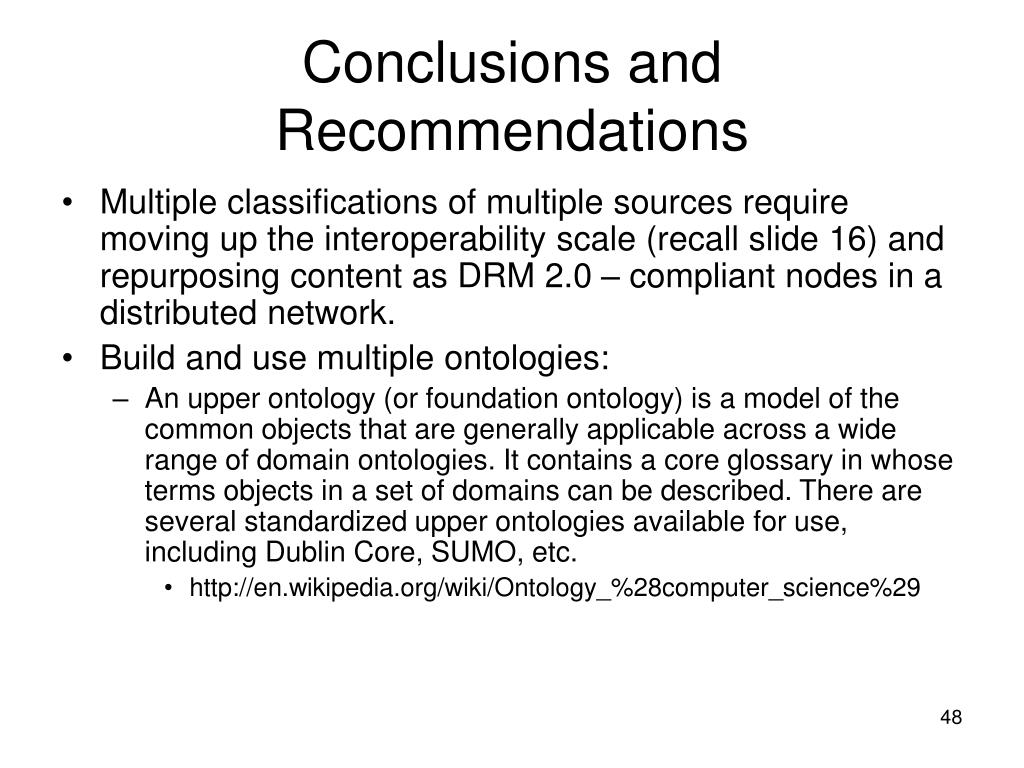 Conclusions and Recommendations

• Multiple classifications of multiple sources require moving up the interoperability scale (recall slide 16) and repurposing content as DRM 2.0 – compliant nodes in a distributed network.
• Build and use multiple ontologies:
– An upper ontology (or foundation ontology) is a model of the common objects that are generally applicable across a wide range of domain ontologies. It contains a core glossary in whose terms objects in a set of domains can be described. There are several standardized upper ontologies available for use, including Dublin Core, SUMO, etc.
• http://en.wikipedia.org/wiki/Ontology_%28computer_science%29

48